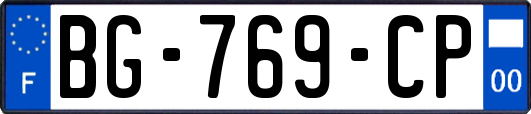 F
BG-769-CP
00